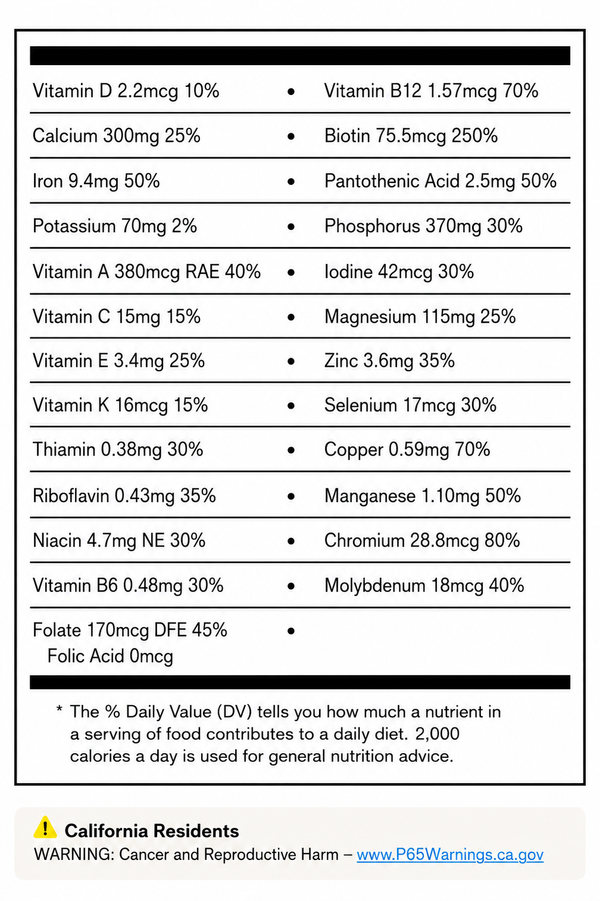 Vitamin D 2.2mcg 10% • Vitamin B12 1.57mcg 70%

Calcium 300mg 25% • Biotin 75.5mcg 250%

Iron 9.4mg 50% • Pantothenic Acid 2.5mg 50%

Potassium 70mg 2% • Phosphorus 370mg 30%

Vitamin A 380mcg RAE 40% • Iodine 42mcg 30%

Vitamin C 15mg 15% • Magnesium 115mg 25%

Vitamin E 3.4mg 25% • Zinc 3.6mg 35%

Vitamin K 16mcg 15% • Selenium 17mcg 30%

Thiamin 0.38mg 30% • Copper 0.59mg 70%

Riboflavin 0.43mg 35% • Manganese 1.10mg 50%

Niacin 4.7mg NE 30% • Chromium 28.8mcg 80%

Vitamin B6 0.48mg 30% • Molybdenum 18mcg 40%

Folate 170mcg DFE 45% •
Folic Acid 0mcg

* The % Daily Value (DV) tells you how much a nutrient in a serving of food contributes to a daily diet. 2,000 calories a day is used for general nutrition advice.

California Residents
WARNING: Cancer and Reproductive Harm – www.P65Warnings.ca.gov